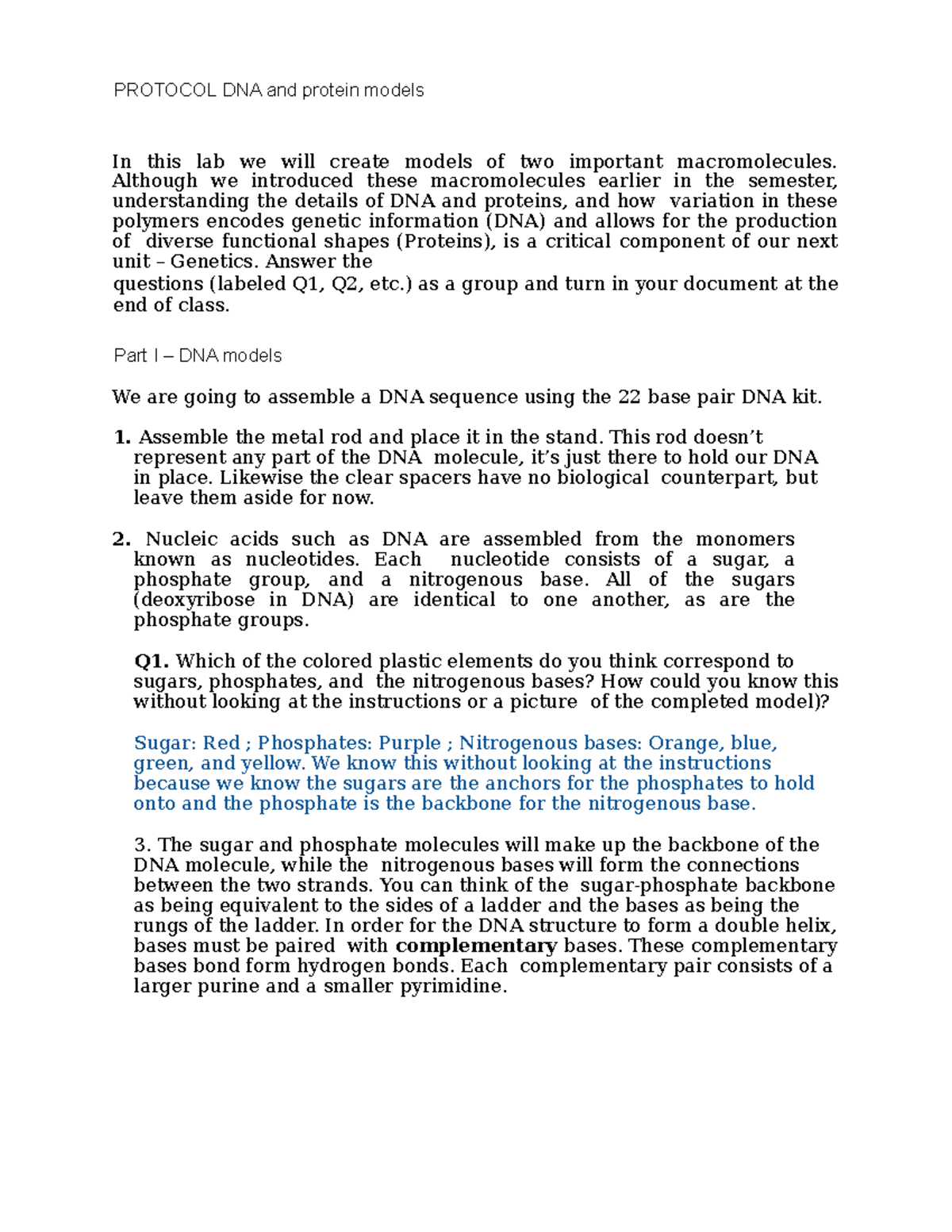 PROTOCOL DNA and protein models

In this lab we will create models of two important macromolecules. Although we introduced these macromolecules earlier in the semester, understanding the details of DNA and proteins, and how variation in these polymers encodes genetic information (DNA) and allows for the production of diverse functional shapes (Proteins), is a critical component of our next unit – Genetics. Answer the
questions (labeled Q1, Q2, etc.) as a group and turn in your document at the end of class.

Part I – DNA models

We are going to assemble a DNA sequence using the 22 base pair DNA kit.

1. Assemble the metal rod and place it in the stand. This rod doesn't represent any part of the DNA molecule, it's just there to hold our DNA in place. Likewise the clear spacers have no biological counterpart, but leave them aside for now.

2. Nucleic acids such as DNA are assembled from the monomers known as nucleotides. Each nucleotide consists of a sugar, a phosphate group, and a nitrogenous base. All of the sugars (deoxyribose in DNA) are identical to one another, as are the phosphate groups.

Q1. Which of the colored plastic elements do you think correspond to sugars, phosphates, and the nitrogenous bases? How could you know this without looking at the instructions or a picture of the completed model)?

Sugar: Red ; Phosphates: Purple ; Nitrogenous bases: Orange, blue, green, and yellow. We know this without looking at the instructions because we know the sugars are the anchors for the phosphates to hold onto and the phosphate is the backbone for the nitrogenous base.

3. The sugar and phosphate molecules will make up the backbone of the DNA molecule, while the nitrogenous bases will form the connections between the two strands. You can think of the sugar-phosphate backbone as being equivalent to the sides of a ladder and the bases as being the rungs of the ladder. In order for the DNA structure to form a double helix, bases must be paired with complementary bases. These complementary bases bond form hydrogen bonds. Each complementary pair consists of a larger purine and a smaller pyrimidine.